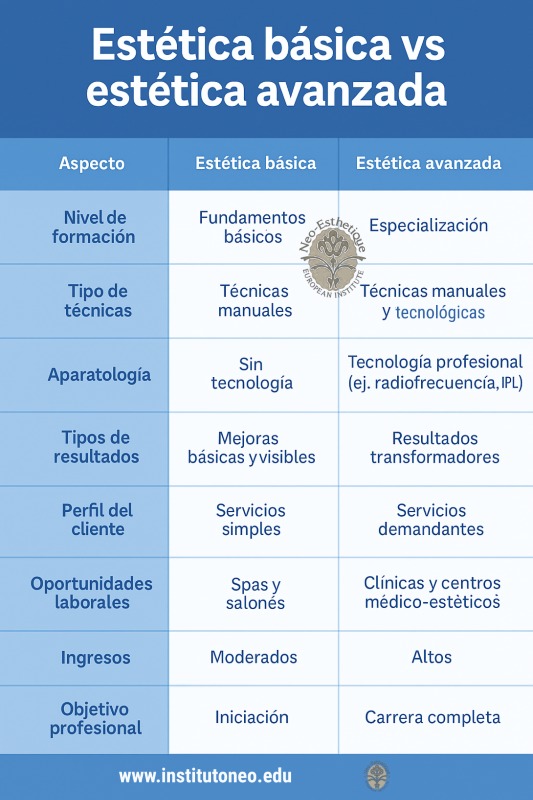 Estética básica vs estética avanzada

| Aspecto | Estética básica | Estética avanzada |
|---|---|---|
| Nivel de formación | Fundamentos básicos | Especialización |
| Tipo de técnicas | Técnicas manuales | Técnicas manuales y tecnológicas |
| Aparatología | Sin tecnología | Tecnología profesional (ej. radiofrecuencia, IPL) |
| Tipos de resultados | Mejoras básicas y visibles | Resultados transformadores |
| Perfil del cliente | Servicios simples | Servicios demandantes |
| Oportunidades laborales | Spas y salonés | Clínicas y centros médico-estèticos |
| Ingresos | Moderados | Altos |
| Objetivo profesional | Iniciación | Carrera completa |

Neo-Esthetique EUROPEAN INSTITUTE

www.institutoneo.edu